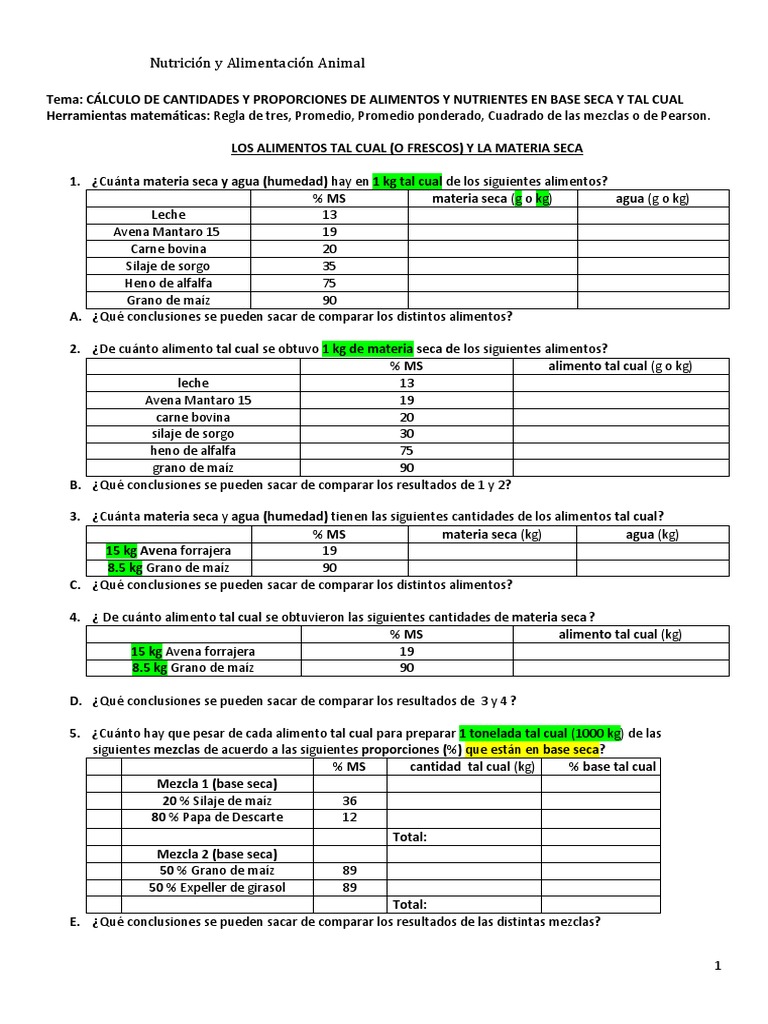 Nutrición y Alimentación Animal

Tema: CÁLCULO DE CANTIDADES Y PROPORCIONES DE ALIMENTOS Y NUTRIENTES EN BASE SECA Y TAL CUAL
Herramientas matemáticas: Regla de tres, Promedio, Promedio ponderado, Cuadrado de las mezclas o de Pearson.

LOS ALIMENTOS TAL CUAL (O FRESCOS) Y LA MATERIA SECA

1. ¿Cuánta materia seca y agua (humedad) hay en 1 kg tal cual de los siguientes alimentos?

| | % MS | materia seca (g o kg) | agua (g o kg) |
|---|---|---|---|
| Leche | 13 | | |
| Avena Mantaro 15 | 19 | | |
| Carne bovina | 20 | | |
| Silaje de sorgo | 35 | | |
| Heno de alfalfa | 75 | | |
| Grano de maíz | 90 | | |

A. ¿Qué conclusiones se pueden sacar de comparar los distintos alimentos?

2. ¿De cuánto alimento tal cual se obtuvo 1 kg de materia seca de los siguientes alimentos?

| | % MS | alimento tal cual (g o kg) |
|---|---|---|
| leche | 13 | |
| Avena Mantaro 15 | 19 | |
| carne bovina | 20 | |
| silaje de sorgo | 30 | |
| heno de alfalfa | 75 | |
| grano de maíz | 90 | |

B. ¿Qué conclusiones se pueden sacar de comparar los resultados de 1 y 2?

3. ¿Cuánta materia seca y agua (humedad) tienen las siguientes cantidades de los alimentos tal cual?

| | % MS | materia seca (kg) | agua (kg) |
|---|---|---|---|
| 15 kg Avena forrajera | 19 | | |
| 8.5 kg Grano de maíz | 90 | | |

C. ¿Qué conclusiones se pueden sacar de comparar los distintos alimentos?

4. ¿ De cuánto alimento tal cual se obtuvieron las siguientes cantidades de materia seca ?

| | % MS | alimento tal cual (kg) |
|---|---|---|
| 15 kg Avena forrajera | 19 | |
| 8.5 kg Grano de maíz | 90 | |

D. ¿Qué conclusiones se pueden sacar de comparar los resultados de 3 y 4 ?

5. ¿Cuánto hay que pesar de cada alimento tal cual para preparar 1 tonelada tal cual (1000 kg) de las siguientes mezclas de acuerdo a las siguientes proporciones (%) que están en base seca?

| | | % MS | cantidad tal cual (kg) | % base tal cual |
|---|---|---|---|---|
| | Mezcla 1 (base seca) | | | |
| | 20 % Silaje de maíz | 36 | | |
| | 80 % Papa de Descarte | 12 | | |
| | | | Total: | |
| | Mezcla 2 (base seca) | | | |
| | 50 % Grano de maíz | 89 | | |
| | 50 % Expeller de girasol | 89 | | |
| | | | Total: | |

E. ¿Qué conclusiones se pueden sacar de comparar los resultados de las distintas mezclas?

1